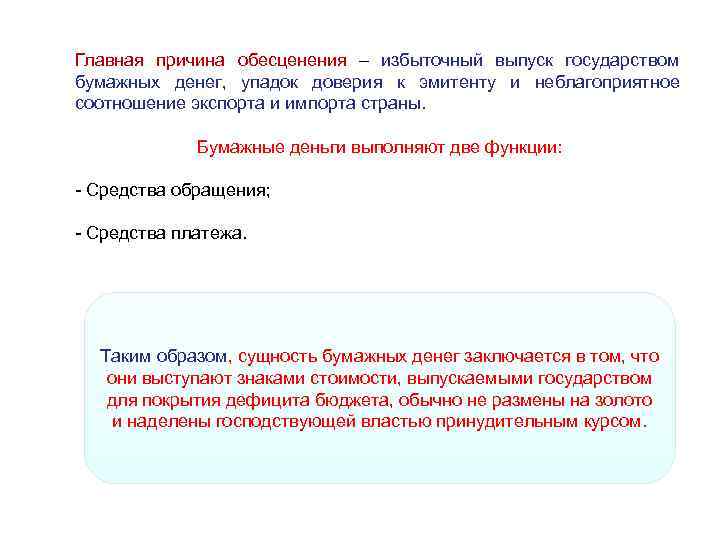 Главная причина обесценения – избыточный выпуск государством бумажных денег, упадок доверия к эмитенту и неблагоприятное соотношение экспорта и импорта страны.

Бумажные деньги выполняют две функции:

- Средства обращения;

- Средства платежа.

Таким образом, сущность бумажных денег заключается в том, что они выступают знаками стоимости, выпускаемыми государством для покрытия дефицита бюджета, обычно не размены на золото и наделены господствующей властью принудительным курсом.